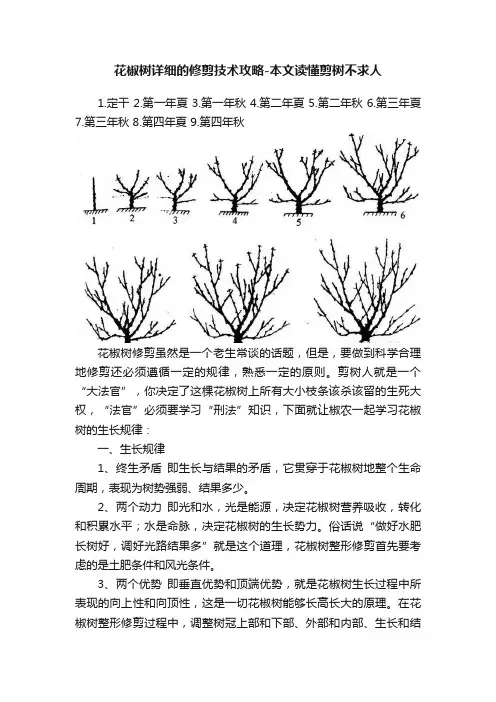 花椒树详细的修剪技术攻略-本文读懂剪树不求人

1.定干 2.第一年夏 3.第一年秋 4.第二年夏 5.第二年秋 6.第三年夏 7.第三年秋 8.第四年夏 9.第四年秋

1 2 3 4 5 6

花椒树修剪虽然是一个老生常谈的话题，但是，要做到科学合理地修剪还必须遵循一定的规律，熟悉一定的原则。剪树人就是一个“大法官”，你决定了这棵花椒树上所有大小枝条该杀该留的生死大权，“法官”必须要学习“刑法”知识，下面就让椒农一起学习花椒树的生长规律：

一、生长规律

1、终生矛盾 即生长与结果的矛盾，它贯穿于花椒树地整个生命周期，表现为树势强弱、结果多少。

2、两个动力 即光和水，光是能源，决定花椒树营养吸收，转化和积累水平；水是命脉，决定花椒树的生长势力。俗话说“做好水肥长树好，调好光路结果多”就是这个道理，花椒树整形修剪首先要考虑的是土肥条件和风光条件。

3、两个优势 即垂直优势和顶端优势，就是花椒树生长过程中所表现的向上性和向顶性，这是一切花椒树能够长高长大的原理。在花椒树整形修剪过程中，调整树冠上部和下部、外部和内部、生长和结